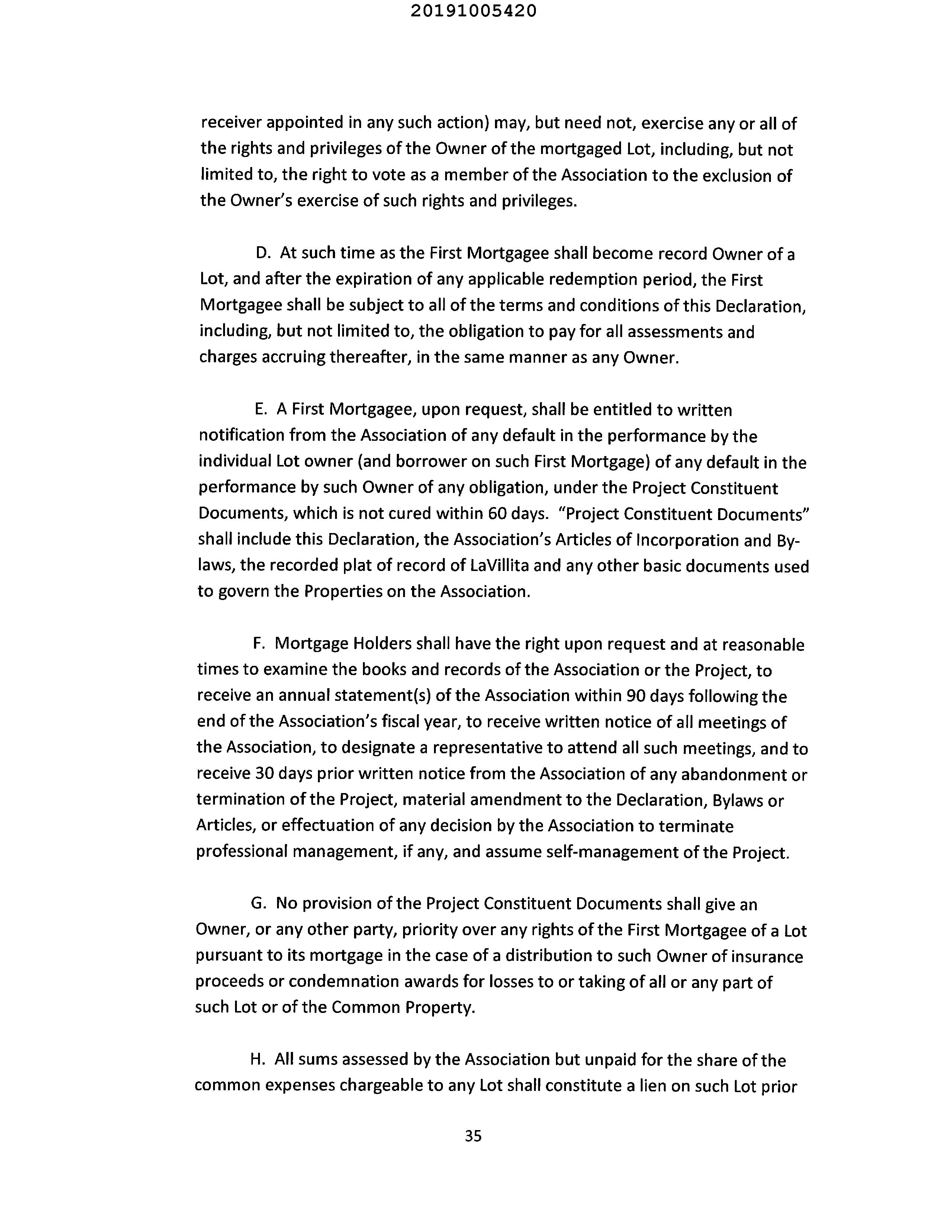 20191005420

receiver appointed in any such action) may, but need not, exercise any or all of the rights and privileges of the Owner of the mortgaged Lot, including, but not limited to, the right to vote as a member of the Association to the exclusion of the Owner's exercise of such rights and privileges.

D. At such time as the First Mortgagee shall become record Owner of a Lot, and after the expiration of any applicable redemption period, the First Mortgagee shall be subject to all of the terms and conditions of this Declaration, including, but not limited to, the obligation to pay for all assessments and charges accruing thereafter, in the same manner as any Owner.

E. A First Mortgagee, upon request, shall be entitled to written notification from the Association of any default in the performance by the individual Lot owner (and borrower on such First Mortgage) of any default in the performance by such Owner of any obligation, under the Project Constituent Documents, which is not cured within 60 days. "Project Constituent Documents" shall include this Declaration, the Association's Articles of Incorporation and By-laws, the recorded plat of record of LaVillita and any other basic documents used to govern the Properties on the Association.

F. Mortgage Holders shall have the right upon request and at reasonable times to examine the books and records of the Association or the Project, to receive an annual statement(s) of the Association within 90 days following the end of the Association's fiscal year, to receive written notice of all meetings of the Association, to designate a representative to attend all such meetings, and to receive 30 days prior written notice from the Association of any abandonment or termination of the Project, material amendment to the Declaration, Bylaws or Articles, or effectuation of any decision by the Association to terminate professional management, if any, and assume self-management of the Project.

G. No provision of the Project Constituent Documents shall give an Owner, or any other party, priority over any rights of the First Mortgagee of a Lot pursuant to its mortgage in the case of a distribution to such Owner of insurance proceeds or condemnation awards for losses to or taking of all or any part of such Lot or of the Common Property.

H. All sums assessed by the Association but unpaid for the share of the common expenses chargeable to any Lot shall constitute a lien on such Lot prior

35